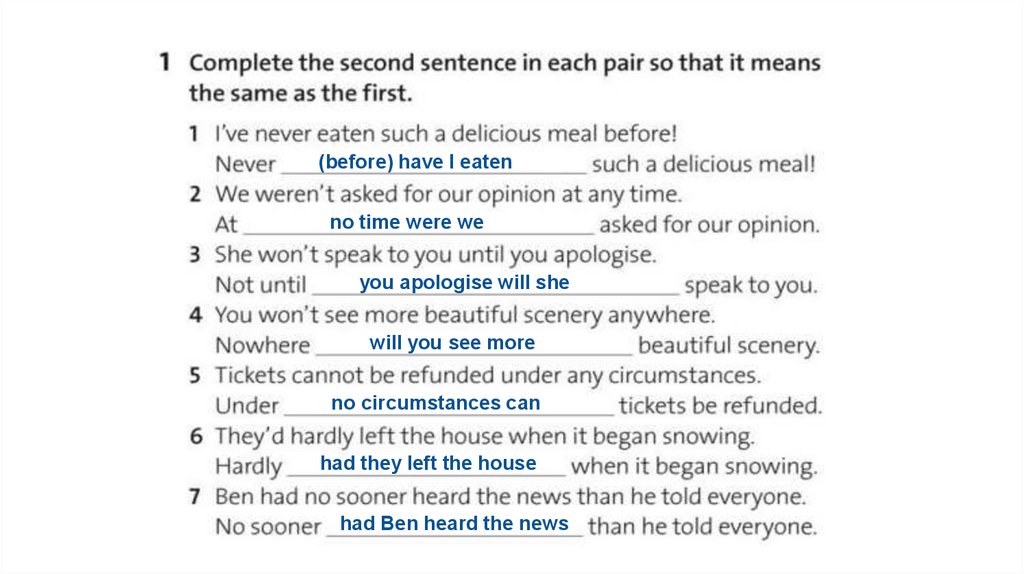 1 Complete the second sentence in each pair so that it means the same as the first.

1 I've never eaten such a delicious meal before!
Never (before) have I eaten such a delicious meal!

2 We weren't asked for our opinion at any time.
At no time were we asked for our opinion.

3 She won't speak to you until you apologise.
Not until you apologise will she speak to you.

4 You won't see more beautiful scenery anywhere.
Nowhere will you see more beautiful scenery.

5 Tickets cannot be refunded under any circumstances.
Under no circumstances can tickets be refunded.

6 They'd hardly left the house when it began snowing.
Hardly had they left the house when it began snowing.

7 Ben had no sooner heard the news than he told everyone.
No sooner had Ben heard the news than he told everyone.